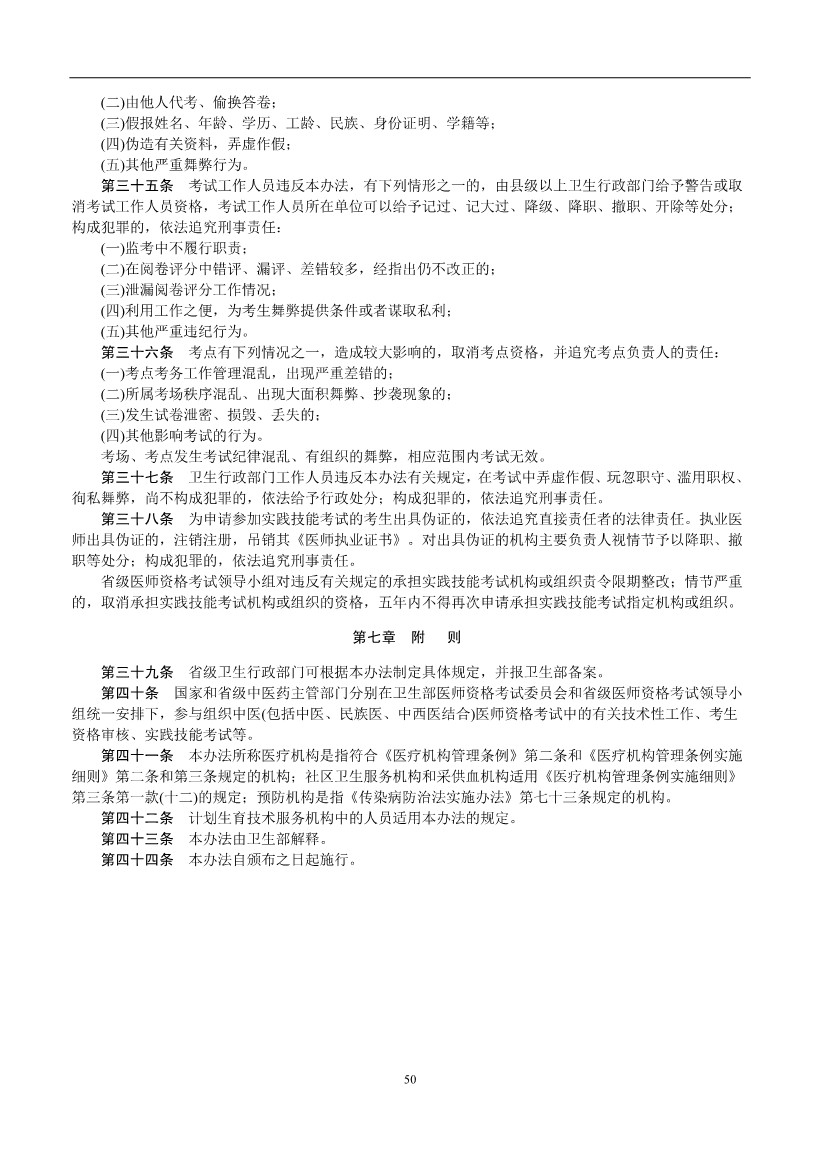 (二)由他人代考、偷换答卷；
(三)假报姓名、年龄、学历、工龄、民族、身份证明、学籍等；
(四)伪造有关资料，弄虚作假；
(五)其他严重舞弊行为。

第三十五条　考试工作人员违反本办法，有下列情形之一的，由县级以上卫生行政部门给予警告或取消考试工作人员资格，考试工作人员所在单位可以给予记过、记大过、降级、降职、撤职、开除等处分；构成犯罪的，依法追究刑事责任：
(一)监考中不履行职责；
(二)在阅卷评分中错评、漏评、差错较多，经指出仍不改正的；
(三)泄漏阅卷评分工作情况；
(四)利用工作之便，为考生舞弊提供条件或者谋取私利；
(五)其他严重违纪行为。

第三十六条　考点有下列情况之一，造成较大影响的，取消考点资格，并追究考点负责人的责任：
(一)考点考务工作管理混乱，出现严重差错的；
(二)所属考场秩序混乱、出现大面积舞弊、抄袭现象的；
(三)发生试卷泄密、损毁、丢失的；
(四)其他影响考试的行为。
考场、考点发生考试纪律混乱、有组织的舞弊，相应范围内考试无效。

第三十七条　卫生行政部门工作人员违反本办法有关规定，在考试中弄虚作假、玩忽职守、滥用职权、徇私舞弊，尚不构成犯罪的，依法给予行政处分；构成犯罪的，依法追究刑事责任。

第三十八条　为申请参加实践技能考试的考生出具伪证的，依法追究直接责任者的法律责任。执业医师出具伪证的，注销注册，吊销其《医师执业证书》。对出具伪证的机构主要负责人视情节予以降职、撤职等处分；构成犯罪的，依法追究刑事责任。

省级医师资格考试领导小组对违反有关规定的承担实践技能考试机构或组织责令限期整改；情节严重的，取消承担实践技能考试机构或组织的资格，五年内不得再次申请承担实践技能考试指定机构或组织。

第七章　附　则

第三十九条　省级卫生行政部门可根据本办法制定具体规定，并报卫生部备案。

第四十条　国家和省级中医药主管部门分别在卫生部医师资格考试委员会和省级医师资格考试领导小组统一安排下，参与组织中医(包括中医、民族医、中西医结合)医师资格考试中的有关技术性工作、考生资格审核、实践技能考试等。

第四十一条　本办法所称医疗机构是指符合《医疗机构管理条例》第二条和《医疗机构管理条例实施细则》第二条和第三条规定的机构；社区卫生服务机构和采供血机构适用《医疗机构管理条例实施细则》第三条第一款(十二)的规定；预防机构是指《传染病防治法实施办法》第七十三条规定的机构。

第四十二条　计划生育技术服务机构中的人员适用本办法的规定。

第四十三条　本办法由卫生部解释。

第四十四条　本办法自颁布之日起施行。

50